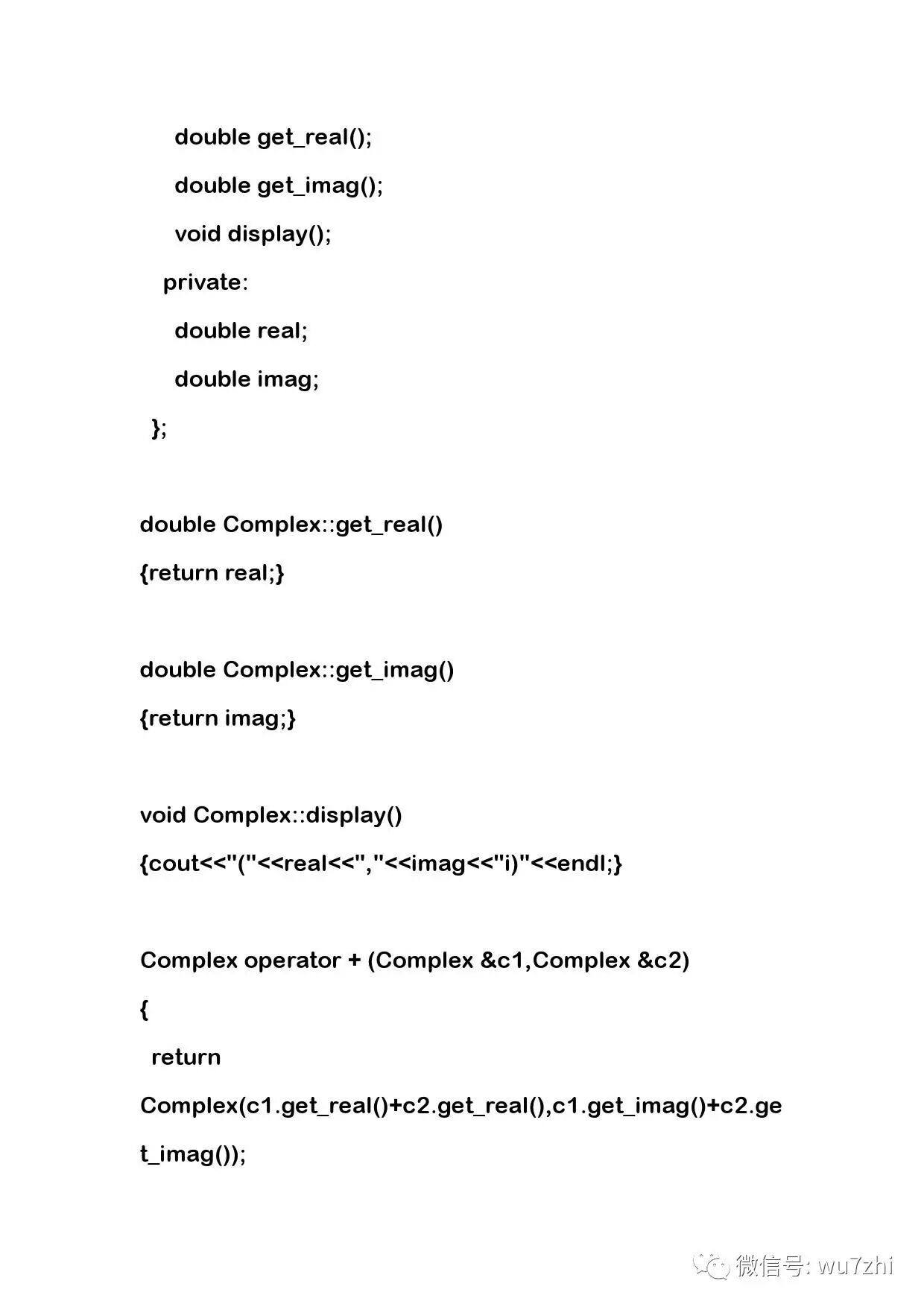 double get_real();

double get_imag();

void display();

private:

double real;

double imag;

};

double Complex::get_real()

{return real;}

double Complex::get_imag()

{return imag;}

void Complex::display()

{cout<<"("<<real<<","<<imag<<"i)"<<endl;}

Complex operator + (Complex &c1,Complex &c2)

{

return

Complex(c1.get_real()+c2.get_real(),c1.get_imag()+c2.get_imag());

微信号: wu7zhi